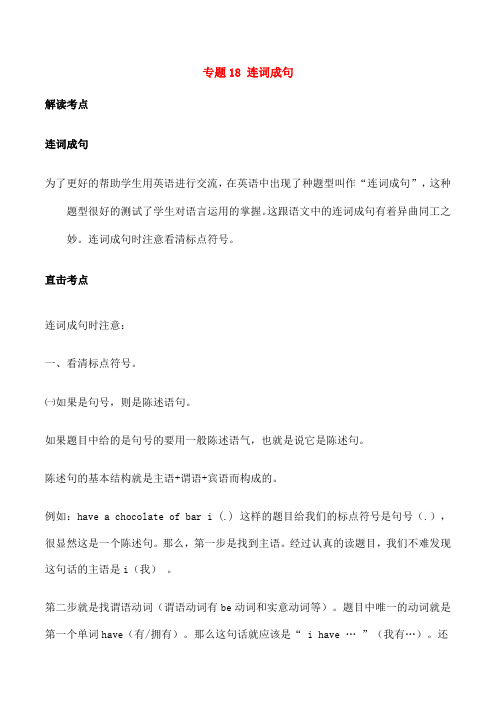 专题 18 连词成句

解读考点

连词成句

为了更好的帮助学生用英语进行交流，在英语中出现了种题型叫作“连词成句”，这种题型很好的测试了学生对语言运用的掌握。这跟语文中的连词成句有着异曲同工之妙。连词成句时注意看清标点符号。

直击考点

连词成句时注意：

一、看清标点符号。

㈠如果是句号，则是陈述语句。

如果题目中给的是句号的要用一般陈述语气，也就是说它是陈述句。

陈述句的基本结构就是主语+谓语+宾语而构成的。

例如：have a chocolate of bar i（.）这样的题目给我们的标点符号是句号（.），很显然这是一个陈述句。那么，第一步是找到主语。经过认真的读题目，我们不难发现这句话的主语是 i（我）。

第二步就是找谓语动词（谓语动词有 be 动词和实意动词等）。题目中唯一的动词就是第一个单词 have（有/拥有）。那么这句话就应该是“ i have … ”（我有…）。还